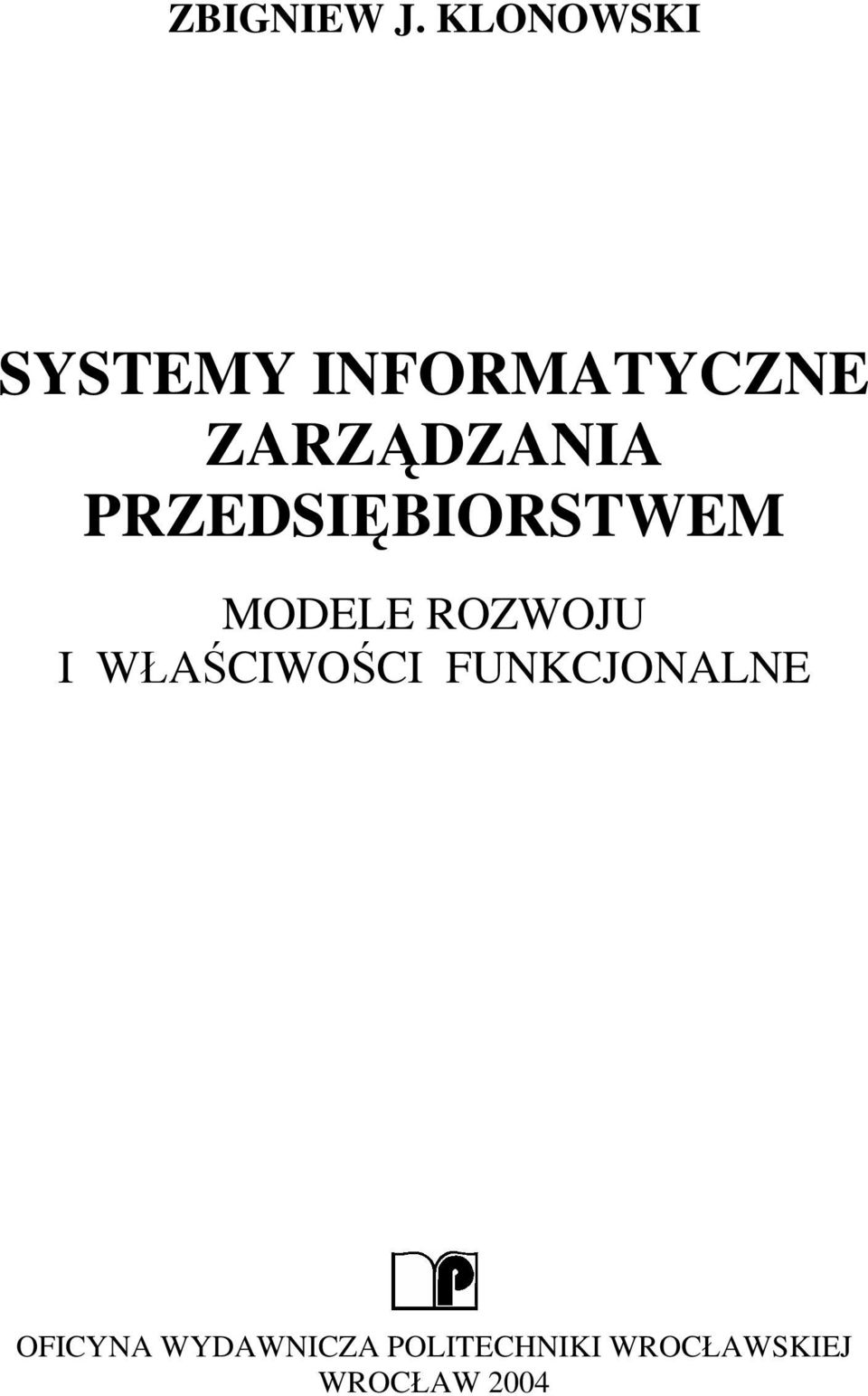 ZBIGNIEW J. KLONOWSKI

SYSTEMY INFORMATYCZNE ZARZĄDZANIA PRZEDSIĘBIORSTWEM

MODELE ROZWOJU
I WŁAŚCIWOŚCI FUNKCJONALNE

OFICYNA WYDAWNICZA POLITECHNIKI WROCŁAWSKIEJ
WROCŁAW 2004